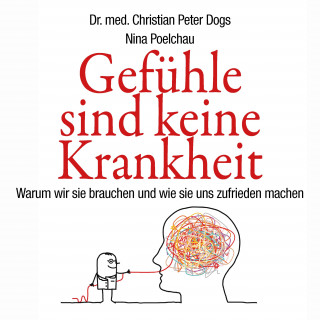 Dr. med. Christian Peter Dogs
Nina Poelchau

Gefühle sind keine Krankheit

Warum wir sie brauchen und wie sie uns zufrieden machen